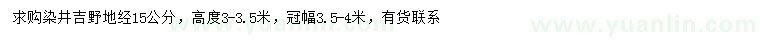 求购染井吉野地经15公分，高度3-3.5米，冠幅3.5-4米，有货联系

www.yuanlin.com

www.yuanlin.com